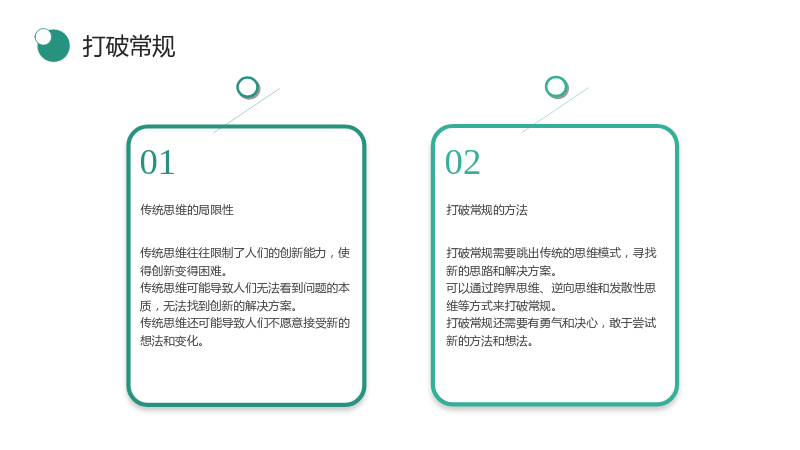 打破常规

01

传统思维的局限性

传统思维往往限制了人们的创新能力，使得创新变得困难。
传统思维可能导致人们无法看到问题的本质，无法找到创新的解决方案。
传统思维还可能导致人们不愿意接受新的想法和变化。

02

打破常规的方法

打破常规需要跳出传统的思维模式，寻找新的思路和解决方案。
可以通过跨界思维、逆向思维和发散性思维等方式来打破常规。
打破常规还需要有勇气和决心，敢于尝试新的方法和想法。